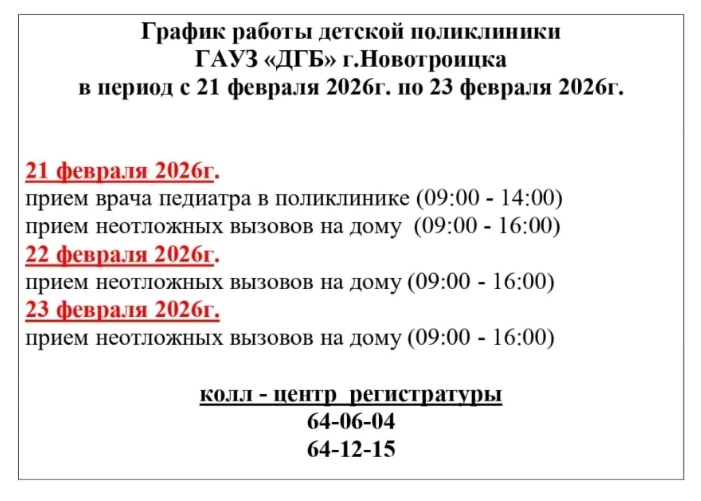 График работы детской поликлиники
ГАУЗ «ДГБ» г.Новотроицка
в период с 21 февраля 2026г. по 23 февраля 2026г.

21 февраля 2026г.
прием врача педиатра в поликлинике (09:00 - 14:00)
прием неотложных вызовов на дому (09:00 - 16:00)
22 февраля 2026г.
прием неотложных вызовов на дому (09:00 - 16:00)
23 февраля 2026г.
прием неотложных вызовов на дому (09:00 - 16:00)

колл - центр регистратуры
64-06-04
64-12-15